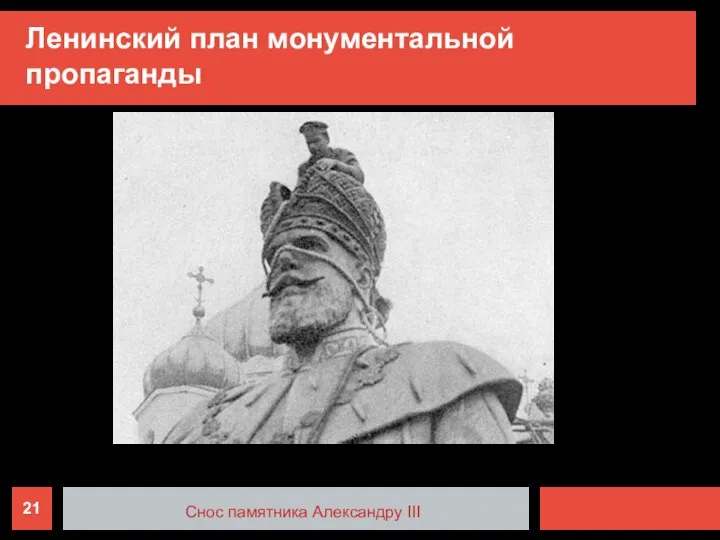 Ленинский план монументальной пропаганды

21

Снос памятника Александру III